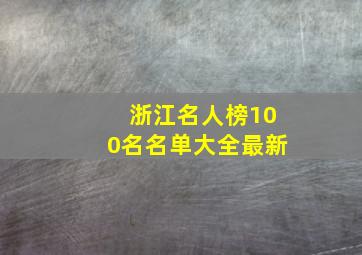 浙江名人榜100名名单大全最新